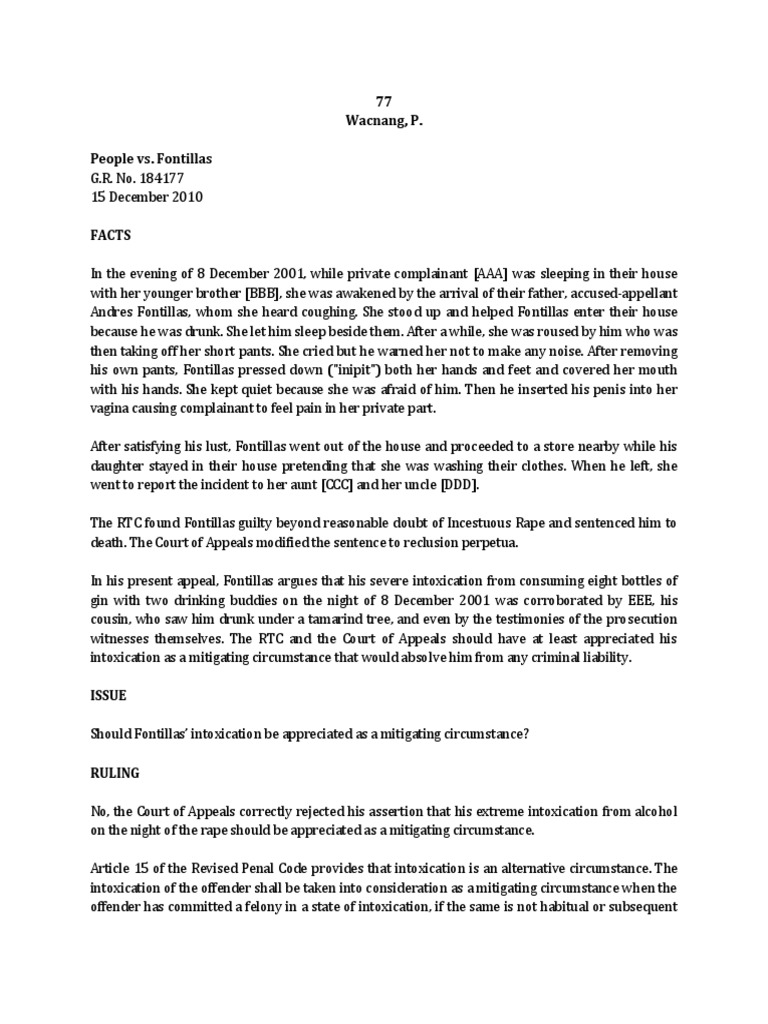 77
Wacnang, P.

People vs. Fontillas
G.R. No. 184177
15 December 2010

FACTS

In the evening of 8 December 2001, while private complainant [AAA] was sleeping in their house with her younger brother [BBB], she was awakened by the arrival of their father, accused-appellant Andres Fontillas, whom she heard coughing. She stood up and helped Fontillas enter their house because he was drunk. She let him sleep beside them. After a while, she was roused by him who was then taking off her short pants. She cried but he warned her not to make any noise. After removing his own pants, Fontillas pressed down ("inipit") both her hands and feet and covered her mouth with his hands. She kept quiet because she was afraid of him. Then he inserted his penis into her vagina causing complainant to feel pain in her private part.

After satisfying his lust, Fontillas went out of the house and proceeded to a store nearby while his daughter stayed in their house pretending that she was washing their clothes. When he left, she went to report the incident to her aunt [CCC] and her uncle [DDD].

The RTC found Fontillas guilty beyond reasonable doubt of Incestuous Rape and sentenced him to death. The Court of Appeals modified the sentence to reclusion perpetua.

In his present appeal, Fontillas argues that his severe intoxication from consuming eight bottles of gin with two drinking buddies on the night of 8 December 2001 was corroborated by EEE, his cousin, who saw him drunk under a tamarind tree, and even by the testimonies of the prosecution witnesses themselves. The RTC and the Court of Appeals should have at least appreciated his intoxication as a mitigating circumstance that would absolve him from any criminal liability.

ISSUE

Should Fontillas' intoxication be appreciated as a mitigating circumstance?

RULING

No, the Court of Appeals correctly rejected his assertion that his extreme intoxication from alcohol on the night of the rape should be appreciated as a mitigating circumstance.

Article 15 of the Revised Penal Code provides that intoxication is an alternative circumstance. The intoxication of the offender shall be taken into consideration as a mitigating circumstance when the offender has committed a felony in a state of intoxication, if the same is not habitual or subsequent